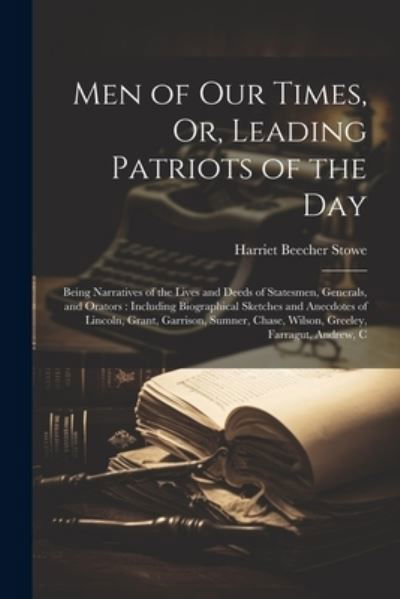 Men of Our Times, Or, Leading Patriots of the Day

Harriet Beecher Stowe

Being Narratives of the Lives and Deeds of Statesmen, Generals, and Orators : Including Biographical Sketches and Anecdotes of Lincoln, Grant, Garrison, Sumner, Chase, Wilson, Greeley, Farragut, Andrew, C